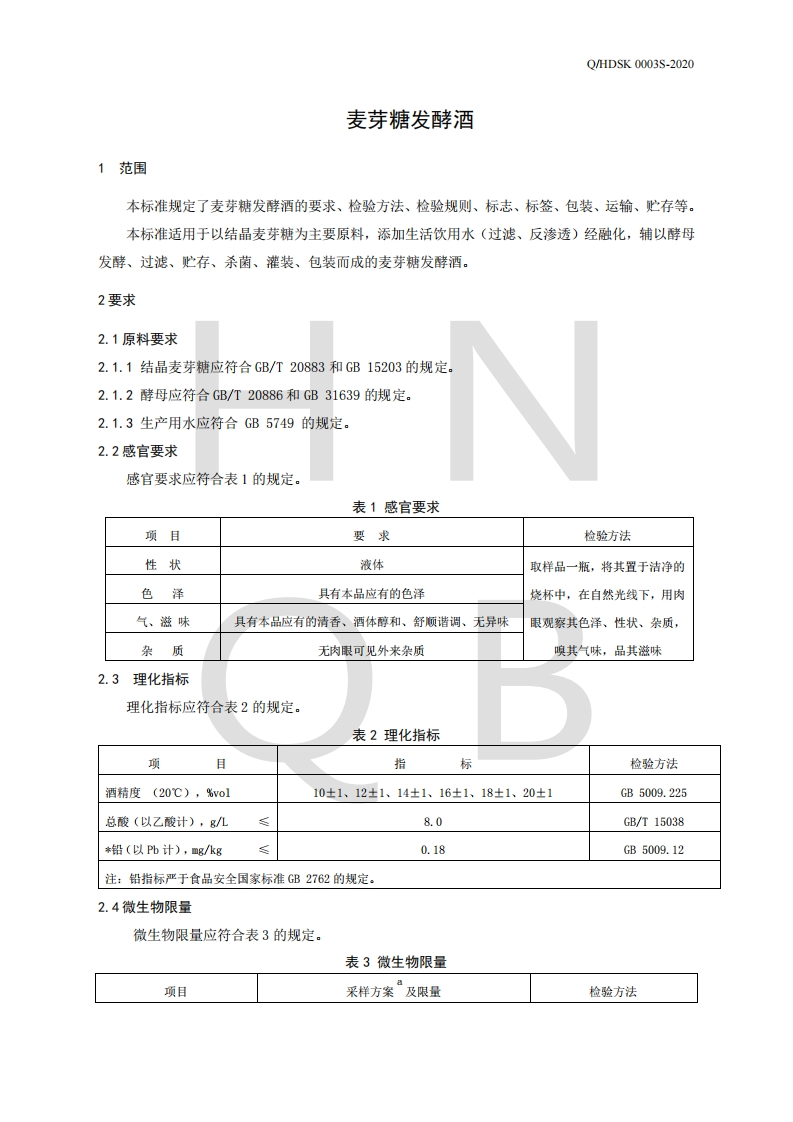 Q/HDSK 0003S-2020

麦芽糖发酵酒

1 范围

本标准规定了麦芽糖发酵酒的要求、检验方法、检验规则、标志、标签、包装、运输、贮存等。

本标准适用于以结晶麦芽糖为主要原料，添加生活饮用水（过滤、反渗透）经融化，辅以酵母发酵、过滤、贮存、杀菌、灌装、包装而成的麦芽糖发酵酒。

2 要求

2.1 原料要求

2.1.1 结晶麦芽糖应符合 GB/T 20883 和 GB 15203 的规定。

2.1.2 酵母应符合 GB/T 20886 和 GB 31639 的规定。

2.1.3 生产用水应符合 GB 5749 的规定。

2.2 感官要求

感官要求应符合表 1 的规定。

表 1 感官要求

| 项 目 | 要 求 | 检验方法 |
|---|---|---|
| 性 状 | 液体 | 取样品一瓶，将其置于洁净的烧杯中，在自然光线下，用肉眼观察其色泽、性状、杂质，嗅其气味，品其滋味 |
| 色 泽 | 具有本品应有的色泽 | |
| 气、滋 味 | 具有本品应有的清香、酒体醇和、舒顺谐调、无异味 | |
| 杂 质 | 无肉眼可见外来杂质 | |

2.3 理化指标

理化指标应符合表 2 的规定。

表 2 理化指标

| 项 目 | 指 标 | 检验方法 |
|---|---|---|
| 酒精度 （20℃），%vol | 10±1、12±1、14±1、16±1、18±1、20±1 | GB 5009.225 |
| 总酸（以乙酸计），g/L ≤ | 8.0 | GB/T 15038 |
| *铅（以 Pb 计），mg/kg ≤ | 0.18 | GB 5009.12 |
| 注：铅指标严于食品安全国家标准 GB 2762 的规定。 | | |

2.4 微生物限量

微生物限量应符合表 3 的规定。

表 3 微生物限量

| 项目 | 采样方案$^a$及限量 | 检验方法 |
|---|---|---|